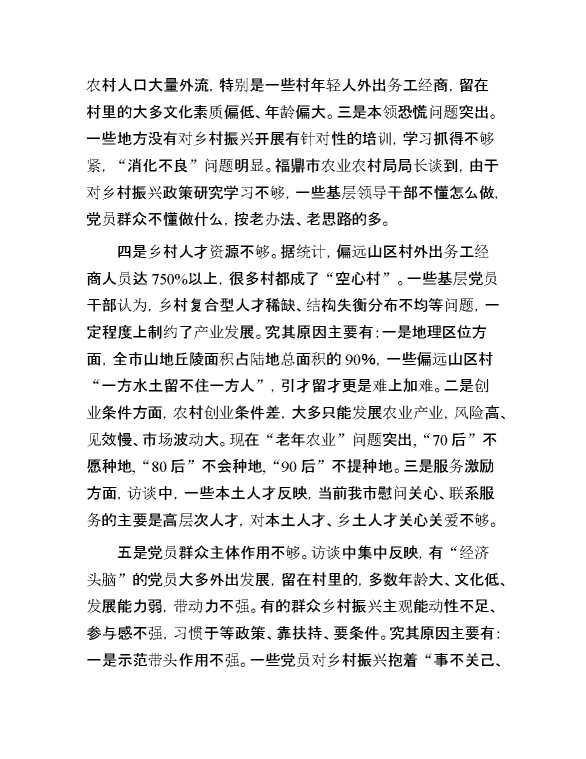 农村人口大量外流，特别是一些村年轻人外出务工经商，留在村里的大多文化素质偏低、年龄偏大。三是本领恐慌问题突出。一些地方没有对乡村振兴开展有针对性的培训，学习抓得不够紧，“消化不良”问题明显。福鼎市农业农村局局长谈到，由于对乡村振兴政策研究学习不够，一些基层领导干部不懂怎么做，党员群众不懂做什么，按老办法、老思路的多。

四是乡村人才资源不够。据统计，偏远山区村外出务工经商人员达 750%以上，很多村都成了“空心村”。一些基层党员干部认为，乡村复合型人才稀缺、结构失衡分布不均等问题，一定程度上制约了产业发展。究其原因主要有：一是地理区位方面，全市山地丘陵面积占陆地总面积的 90%，一些偏远山区村“一方水土留不住一方人”，引才留才更是难上加难。二是创业条件方面，农村创业条件差，大多只能发展农业产业，风险高、见效慢、市场波动大。现在“老年农业”问题突出，“70 后”不愿种地，“80 后”不会种地，“90 后”不提种地。三是服务激励方面，访谈中，一些本土人才反映，当前我市慰问关心、联系服务的主要是高层次人才，对本土人才、乡土人才关心关爱不够。

五是党员群众主体作用不够。访谈中集中反映，有“经济头脑”的党员大多外出发展，留在村里的，多数年龄大、文化低、发展能力弱，带动力不强。有的群众乡村振兴主观能动性不足、参与感不强，习惯于等政策、靠扶持、要条件。究其原因主要有：一是示范带头作用不强。一些党员对乡村振兴抱着“事不关己、